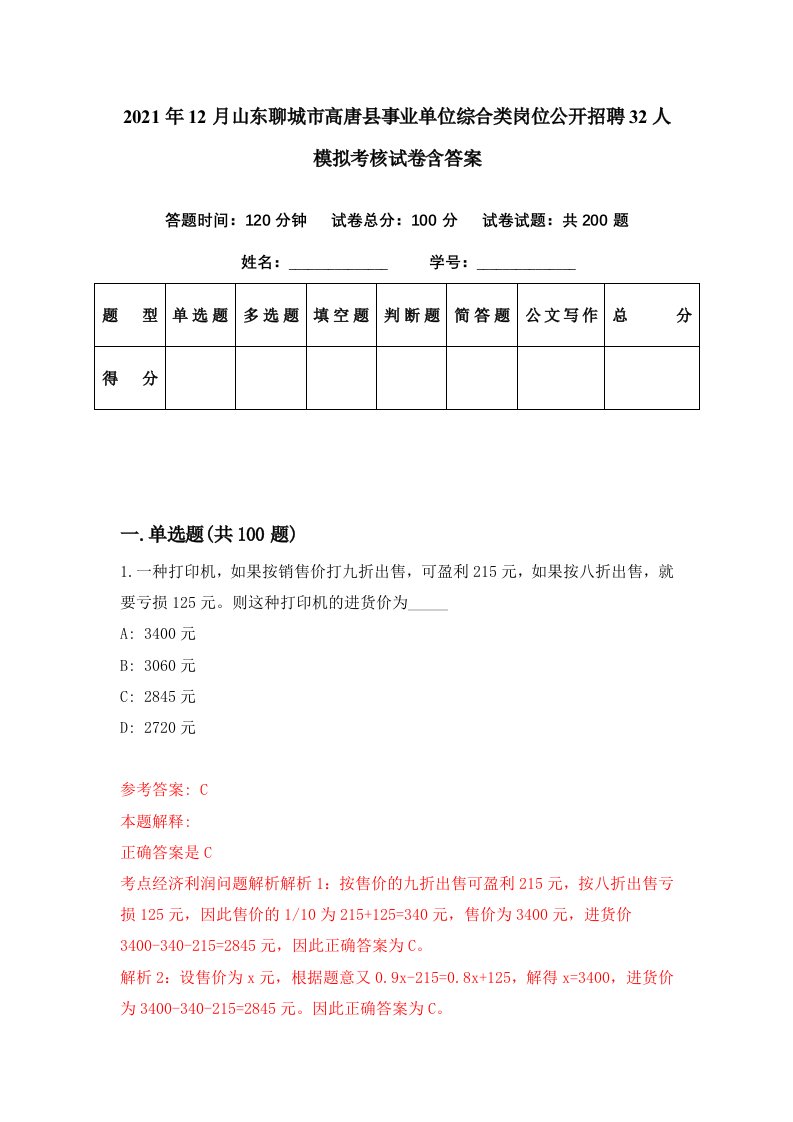 2021年12月山东聊城市高唐县事业单位综合类岗位公开招聘32人模拟考核试卷含答案

答题时间：120分钟　试卷总分：100分　试卷试题：共200题

姓名：____________　学号：____________

| 题　型 | 单选题 | 多选题 | 填空题 | 判断题 | 简答题 | 公文写作 | 总　分 |
|---|---|---|---|---|---|---|---|
| 得　分 | | | | | | | |

一.单选题(共100题)

1.一种打印机，如果按销售价打九折出售，可盈利215元，如果按八折出售，就要亏损125元。则这种打印机的进货价为_____

A: 3400元

B: 3060元

C: 2845元

D: 2720元

参考答案: C

本题解释:

正确答案是C

考点经济利润问题解析解析1：按售价的九折出售可盈利215元，按八折出售亏损125元，因此售价的1/10为215+125=340元，售价为3400元，进货价3400-340-215=2845元，因此正确答案为C。

解析2：设售价为x元，根据题意又0.9x-215=0.8x+125，解得x=3400，进货价为3400-340-215=2845元。因此正确答案为C。